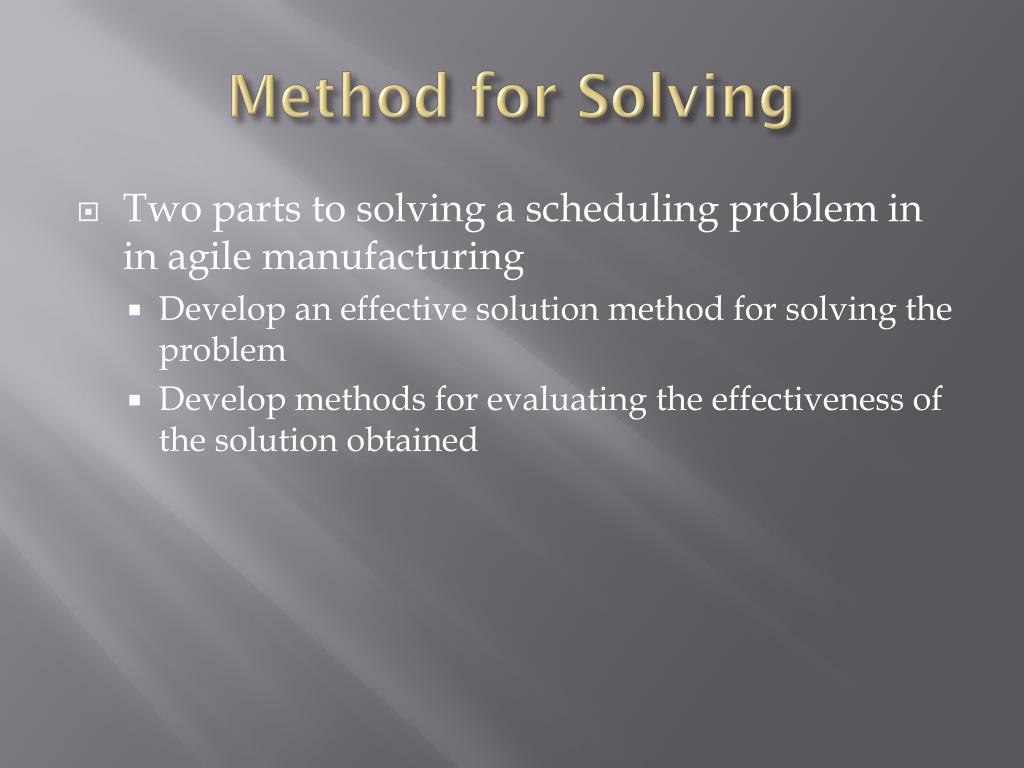 Method for Solving

Two parts to solving a scheduling problem in in agile manufacturing

Develop an effective solution method for solving the problem

Develop methods for evaluating the effectiveness of the solution obtained